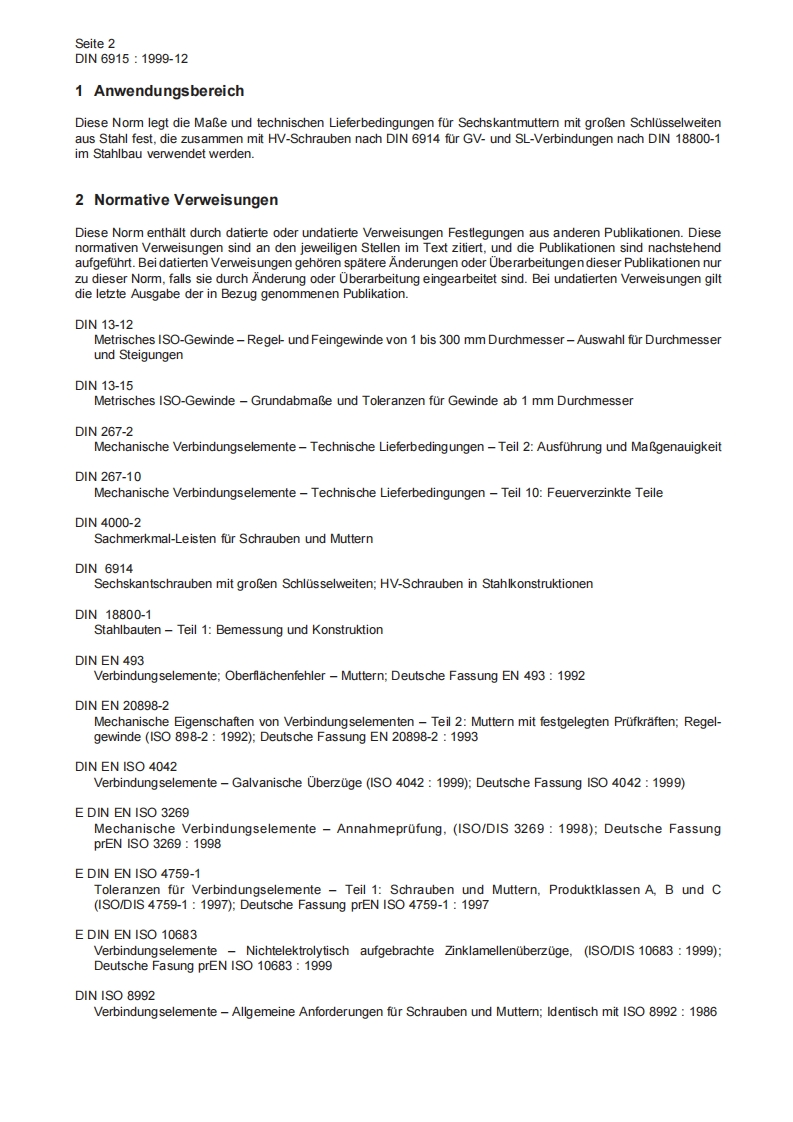 Seite 2
DIN 6915 : 1999-12

1 Anwendungsbereich

Diese Norm legt die Maße und technischen Lieferbedingungen für Sechskantmuttern mit großen Schlüsselweiten aus Stahl fest, die zusammen mit HV-Schrauben nach DIN 6914 für GV- und SL-Verbindungen nach DIN 18800-1 im Stahlbau verwendet werden.

2 Normative Verweisungen

Diese Norm enthält durch datierte oder undatierte Verweisungen Festlegungen aus anderen Publikationen. Diese normativen Verweisungen sind an den jeweiligen Stellen im Text zitiert, und die Publikationen sind nachstehend aufgeführt. Bei datierten Verweisungen gehören spätere Änderungen oder Überarbeitungen dieser Publikationen nur zu dieser Norm, falls sie durch Änderung oder Überarbeitung eingearbeitet sind. Bei undatierten Verweisungen gilt die letzte Ausgabe der in Bezug genommenen Publikation.

DIN 13-12
Metrisches ISO-Gewinde – Regel- und Feingewinde von 1 bis 300 mm Durchmesser – Auswahl für Durchmesser und Steigungen

DIN 13-15
Metrisches ISO-Gewinde – Grundabmaße und Toleranzen für Gewinde ab 1 mm Durchmesser

DIN 267-2
Mechanische Verbindungselemente – Technische Lieferbedingungen – Teil 2: Ausführung und Maßgenauigkeit

DIN 267-10
Mechanische Verbindungselemente – Technische Lieferbedingungen – Teil 10: Feuerverzinkte Teile

DIN 4000-2
Sachmerkmal-Leisten für Schrauben und Muttern

DIN 6914
Sechskantschrauben mit großen Schlüsselweiten; HV-Schrauben in Stahlkonstruktionen

DIN 18800-1
Stahlbauten – Teil 1: Bemessung und Konstruktion

DIN EN 493
Verbindungselemente; Oberflächenfehler – Muttern; Deutsche Fassung EN 493 : 1992

DIN EN 20898-2
Mechanische Eigenschaften von Verbindungselementen – Teil 2: Muttern mit festgelegten Prüfkräften; Regelgewinde (ISO 898-2 : 1992); Deutsche Fassung EN 20898-2 : 1993

DIN EN ISO 4042
Verbindungselemente – Galvanische Überzüge (ISO 4042 : 1999); Deutsche Fassung ISO 4042 : 1999)

E DIN EN ISO 3269
Mechanische Verbindungselemente – Annahmeprüfung, (ISO/DIS 3269 : 1998); Deutsche Fassung prEN ISO 3269 : 1998

E DIN EN ISO 4759-1
Toleranzen für Verbindungselemente – Teil 1: Schrauben und Muttern, Produktklassen A, B und C (ISO/DIS 4759-1 : 1997); Deutsche Fassung prEN ISO 4759-1 : 1997

E DIN EN ISO 10683
Verbindungselemente – Nichtelektrolytisch aufgebrachte Zinklamellenüberzüge, (ISO/DIS 10683 : 1999); Deutsche Fasung prEN ISO 10683 : 1999

DIN ISO 8992
Verbindungselemente – Allgemeine Anforderungen für Schrauben und Muttern; Identisch mit ISO 8992 : 1986